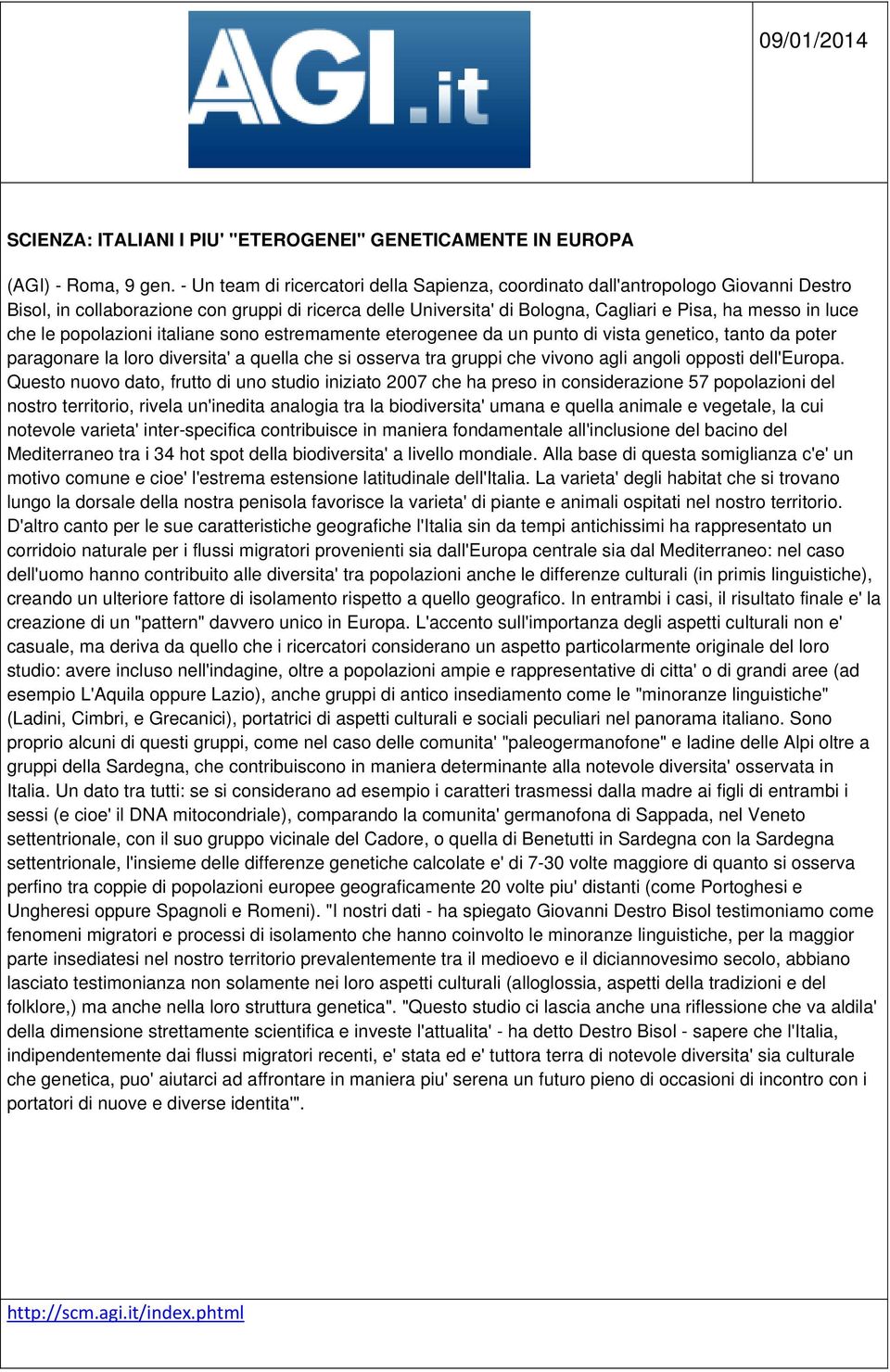 AGI.it

09/01/2014

SCIENZA: ITALIANI I PIU' "ETEROGENEI" GENETICAMENTE IN EUROPA

(AGI) - Roma, 9 gen. - Un team di ricercatori della Sapienza, coordinato dall'antropologo Giovanni Destro Bisol, in collaborazione con gruppi di ricerca delle Universita' di Bologna, Cagliari e Pisa, ha messo in luce che le popolazioni italiane sono estremamente eterogenee da un punto di vista genetico, tanto da poter paragonare la loro diversita' a quella che si osserva tra gruppi che vivono agli angoli opposti dell'Europa. Questo nuovo dato, frutto di uno studio iniziato 2007 che ha preso in considerazione 57 popolazioni del nostro territorio, rivela un'inedita analogia tra la biodiversita' umana e quella animale e vegetale, la cui notevole varieta' inter-specifica contribuisce in maniera fondamentale all'inclusione del bacino del Mediterraneo tra i 34 hot spot della biodiversita' a livello mondiale. Alla base di questa somiglianza c'e' un motivo comune e cioe' l'estrema estensione latitudinale dell'Italia. La varieta' degli habitat che si trovano lungo la dorsale della nostra penisola favorisce la varieta' di piante e animali ospitati nel nostro territorio. D'altro canto per le sue caratteristiche geografiche l'Italia sin da tempi antichissimi ha rappresentato un corridoio naturale per i flussi migratori provenienti sia dall'Europa centrale sia dal Mediterraneo: nel caso dell'uomo hanno contribuito alle diversita' tra popolazioni anche le differenze culturali (in primis linguistiche), creando un ulteriore fattore di isolamento rispetto a quello geografico. In entrambi i casi, il risultato finale e' la creazione di un "pattern" davvero unico in Europa. L'accento sull'importanza degli aspetti culturali non e' casuale, ma deriva da quello che i ricercatori considerano un aspetto particolarmente originale del loro studio: avere incluso nell'indagine, oltre a popolazioni ampie e rappresentative di citta' o di grandi aree (ad esempio L'Aquila oppure Lazio), anche gruppi di antico insediamento come le "minoranze linguistiche" (Ladini, Cimbri, e Grecanici), portatrici di aspetti culturali e sociali peculiari nel panorama italiano. Sono proprio alcuni di questi gruppi, come nel caso delle comunita' "paleogermanofone" e ladine delle Alpi oltre a gruppi della Sardegna, che contribuiscono in maniera determinante alla notevole diversita' osservata in Italia. Un dato tra tutti: se si considerano ad esempio i caratteri trasmessi dalla madre ai figli di entrambi i sessi (e cioe' il DNA mitocondriale), comparando la comunita' germanofona di Sappada, nel Veneto settentrionale, con il suo gruppo vicinale del Cadore, o quella di Benetutti in Sardegna con la Sardegna settentrionale, l'insieme delle differenze genetiche calcolate e' di 7-30 volte maggiore di quanto si osserva perfino tra coppie di popolazioni europee geograficamente 20 volte piu' distanti (come Portoghesi e Ungheresi oppure Spagnoli e Romeni). "I nostri dati - ha spiegato Giovanni Destro Bisol testimoniamo come fenomeni migratori e processi di isolamento che hanno coinvolto le minoranze linguistiche, per la maggior parte insediatesi nel nostro territorio prevalentemente tra il medioevo e il diciannovesimo secolo, abbiano lasciato testimonianza non solamente nei loro aspetti culturali (alloglossia, aspetti della tradizioni e del folklore,) ma anche nella loro struttura genetica". "Questo studio ci lascia anche una riflessione che va aldila' della dimensione strettamente scientifica e investe l'attualita' - ha detto Destro Bisol - sapere che l'Italia, indipendentemente dai flussi migratori recenti, e' stata ed e' tuttora terra di notevole diversita' sia culturale che genetica, puo' aiutarci ad affrontare in maniera piu' serena un futuro pieno di occasioni di incontro con i portatori di nuove e diverse identita'".

http://scm.agi.it/index.phtml